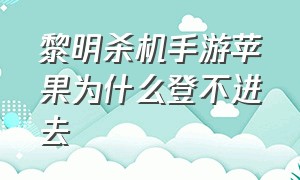 黎明杀机手游苹果为什么登不进去